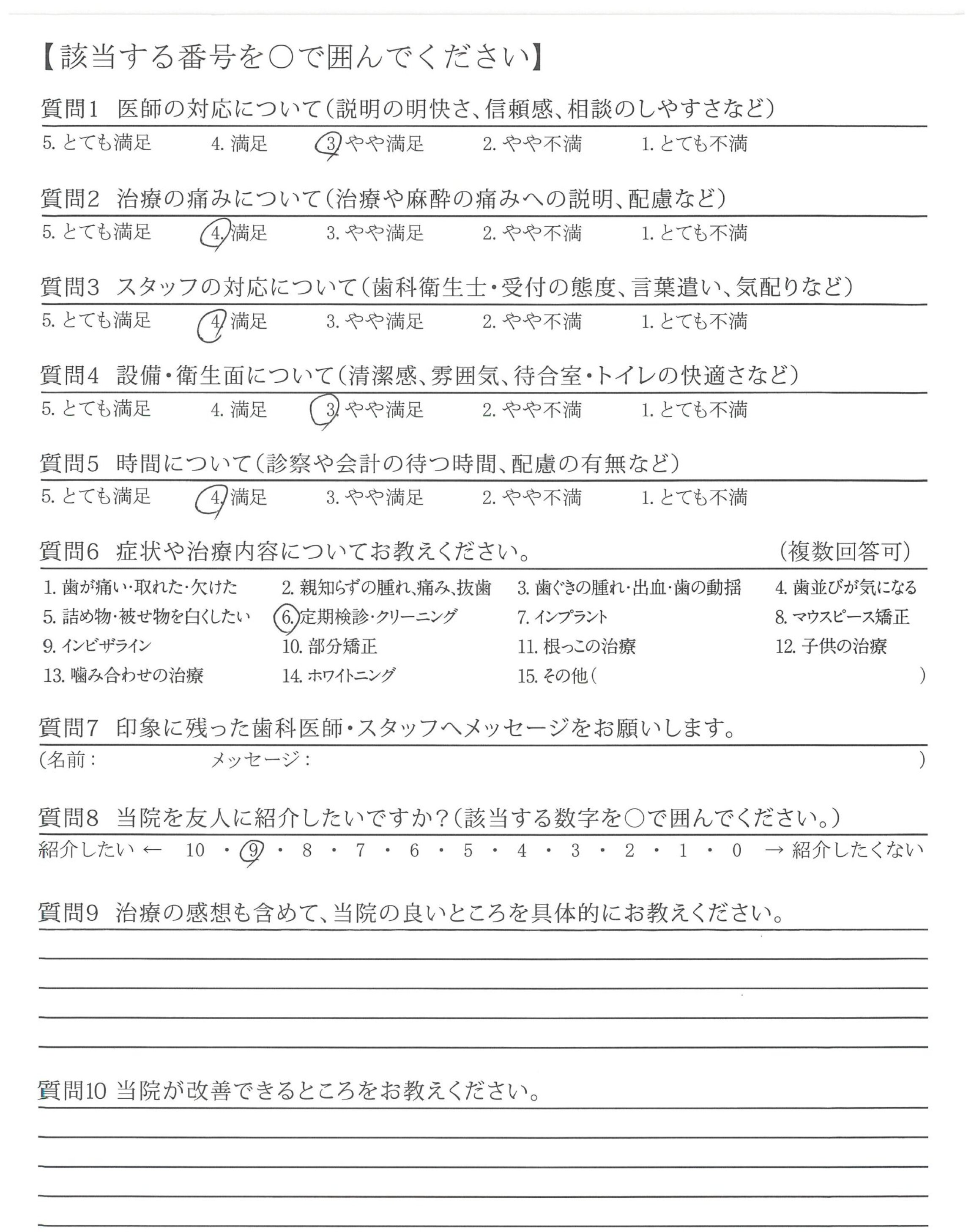 【該当する番号を○で囲んでください】

質問1　医師の対応について（説明の明快さ、信頼感、相談のしやすさなど）
5. とても満足　4. 満足　3. やや満足　2. やや不満　1. とても不満

質問2　治療の痛みについて（治療や麻酔の痛みへの説明、配慮など）
5. とても満足　4. 満足　3. やや満足　2. やや不満　1. とても不満

質問3　スタッフの対応について（歯科衛生士・受付の態度、言葉遣い、気配りなど）
5. とても満足　4. 満足　3. やや満足　2. やや不満　1. とても不満

質問4　設備・衛生面について（清潔感、雰囲気、待合室・トイレの快適さなど）
5. とても満足　4. 満足　3. やや満足　2. やや不満　1. とても不満

質問5　時間について（診察や会計の待つ時間、配慮の有無など）
5. とても満足　4. 満足　3. やや満足　2. やや不満　1. とても不満

質問6　症状や治療内容についてお教えください。　（複数回答可）
1. 歯が痛い・取れた・欠けた　2. 親知らずの腫れ、痛み、抜歯　3. 歯ぐきの腫れ・出血・歯の動揺　4. 歯並びが気になる
5. 詰め物・被せ物を白くしたい　6. 定期検診・クリーニング　7. インプラント　8. マウスピース矯正
9. インビザライン　10. 部分矯正　11. 根っこの治療　12. 子供の治療
13. 噛み合わせの治療　14. ホワイトニング　15. その他（　　　　）

質問7　印象に残った歯科医師・スタッフへメッセージをお願いします。
（名前：　　　　メッセージ：　　　　）

質問8　当院を友人に紹介したいですか？（該当する数字を○で囲んでください。）
紹介したい ← 10 ・ 9 ・ 8 ・ 7 ・ 6 ・ 5 ・ 4 ・ 3 ・ 2 ・ 1 ・ 0 → 紹介したくない

質問9　治療の感想も含めて、当院の良いところを具体的にお教えください。

質問10 当院が改善できるところをお教えください。